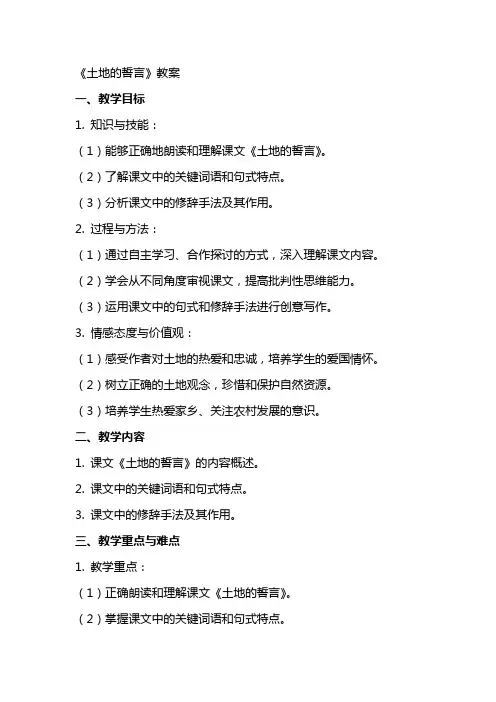 《土地的誓言》教案

一、教学目标

1. 知识与技能：

（1）能够正确地朗读和理解课文《土地的誓言》。

（2）了解课文中的关键词语和句式特点。

（3）分析课文中的修辞手法及其作用。

2. 过程与方法：

（1）通过自主学习、合作探讨的方式，深入理解课文内容。

（2）学会从不同角度审视课文，提高批判性思维能力。

（3）运用课文中的句式和修辞手法进行创意写作。

3. 情感态度与价值观：

（1）感受作者对土地的热爱和忠诚，培养学生的爱国情怀。

（2）树立正确的土地观念，珍惜和保护自然资源。

（3）培养学生热爱家乡、关注农村发展的意识。

二、教学内容

1. 课文《土地的誓言》的内容概述。

2. 课文中的关键词语和句式特点。

3. 课文中的修辞手法及其作用。

三、教学重点与难点

1. 教学重点：

（1）正确朗读和理解课文《土地的誓言》。

（2）掌握课文中的关键词语和句式特点。